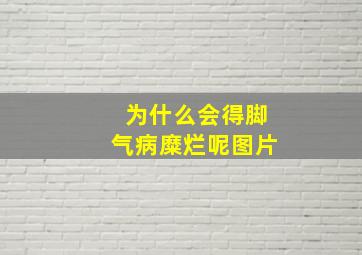 为什么会得脚气病糜烂呢图片